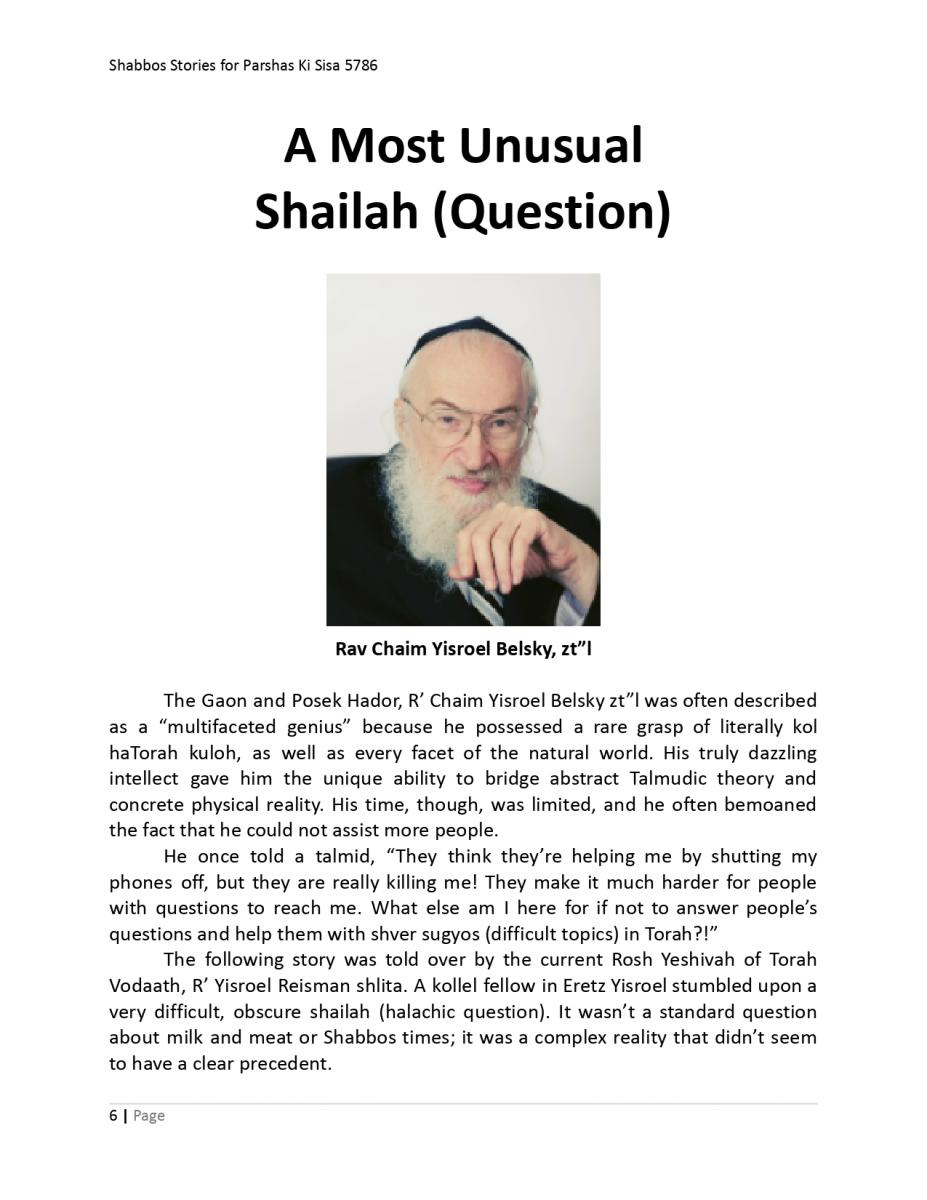 Shabbos Stories for Parshas Ki Sisa 5786

A Most Unusual Shailah (Question)

Rav Chaim Yisroel Belsky, zt”l

The Gaon and Posek Hador, R’ Chaim Yisroel Belsky zt”l was often described as a “multifaceted genius” because he possessed a rare grasp of literally kol haTorah kuloh, as well as every facet of the natural world. His truly dazzling intellect gave him the unique ability to bridge abstract Talmudic theory and concrete physical reality. His time, though, was limited, and he often bemoaned the fact that he could not assist more people.

He once told a talmid, “They think they’re helping me by shutting my phones off, but they are really killing me! They make it much harder for people with questions to reach me. What else am I here for if not to answer people’s questions and help them with shver sugyos (difficult topics) in Torah?!”

The following story was told over by the current Rosh Yeshivah of Torah Vodaath, R’ Yisroel Reisman shlita. A kollel fellow in Eretz Yisroel stumbled upon a very difficult, obscure shailah (halachic question). It wasn’t a standard question about milk and meat or Shabbos times; it was a complex reality that didn’t seem to have a clear precedent.

6 | Page